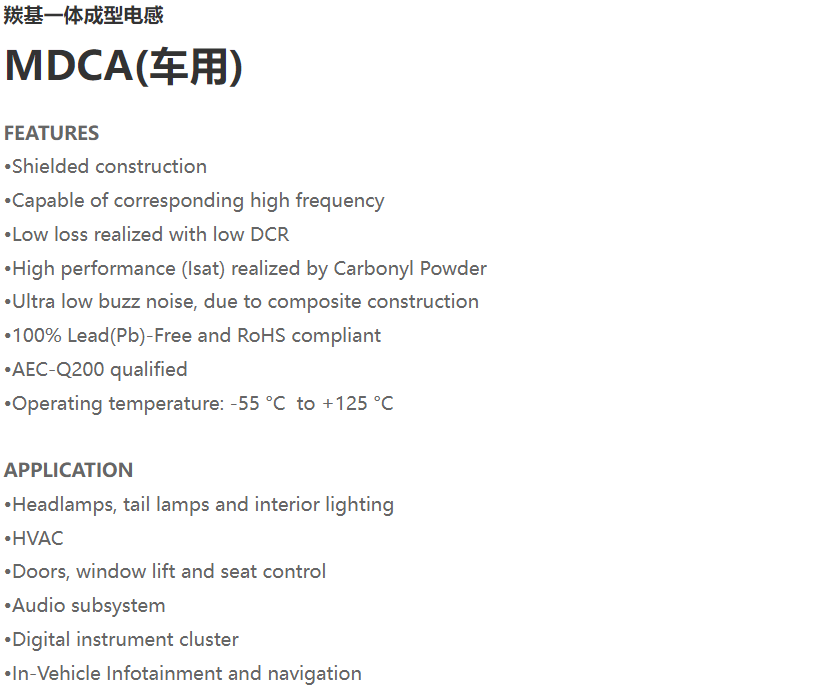 羰基一体成型电感

MDCA(车用)

FEATURES
• Shielded construction
• Capable of corresponding high frequency
• Low loss realized with low DCR
• High performance (Isat) realized by Carbonyl Powder
• Ultra low buzz noise, due to composite construction
• 100% Lead(Pb)-Free and RoHS compliant
• AEC-Q200 qualified
• Operating temperature: -55 °C to +125 °C

APPLICATION
• Headlamps, tail lamps and interior lighting
• HVAC
• Doors, window lift and seat control
• Audio subsystem
• Digital instrument cluster
• In-Vehicle Infotainment and navigation